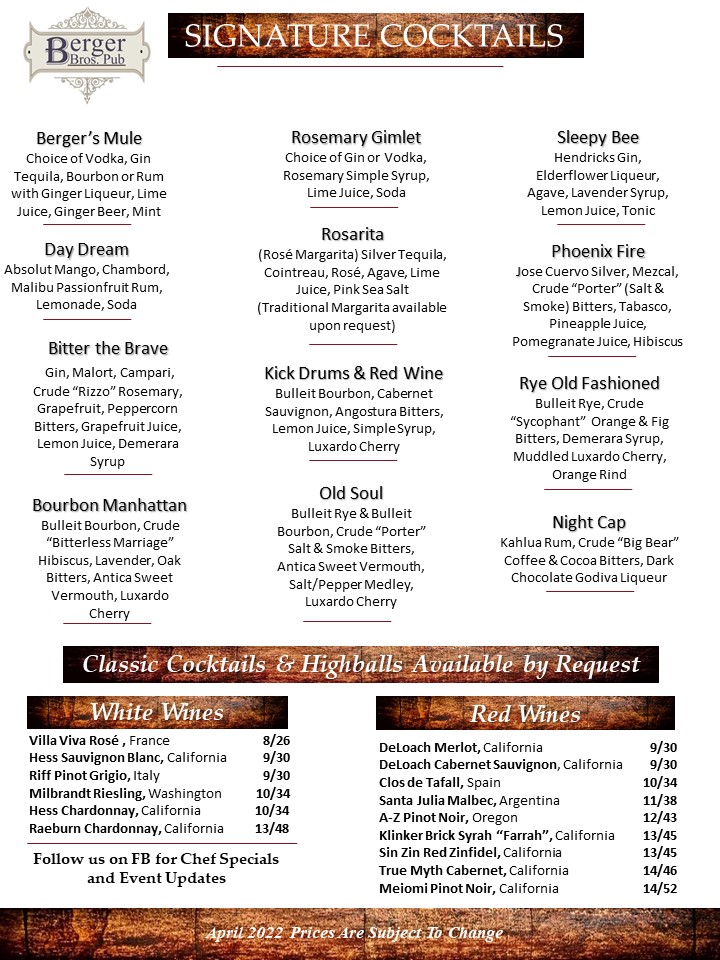 Berger Bros. Pub

SIGNATURE COCKTAILS

Berger's Mule
Choice of Vodka, Gin Tequila, Bourbon or Rum with Ginger Liqueur, Lime Juice, Ginger Beer, Mint

Day Dream
Absolut Mango, Chambord, Malibu Passionfruit Rum, Lemonade, Soda

Bitter the Brave
Gin, Malort, Campari, Crude "Rizzo" Rosemary, Grapefruit, Peppercorn Bitters, Grapefruit Juice, Lemon Juice, Demerara Syrup

Bourbon Manhattan
Bulleit Bourbon, Crude "Bitterless Marriage" Hibiscus, Lavender, Oak Bitters, Antica Sweet Vermouth, Luxardo Cherry

Rosemary Gimlet
Choice of Gin or Vodka, Rosemary Simple Syrup, Lime Juice, Soda

Rosarita
(Rosé Margarita) Silver Tequila, Cointreau, Rosé, Agave, Lime Juice, Pink Sea Salt (Traditional Margarita available upon request)

Kick Drums & Red Wine
Bulleit Bourbon, Cabernet Sauvignon, Angostura Bitters, Lemon Juice, Simple Syrup, Luxardo Cherry

Old Soul
Bulleit Rye & Bulleit Bourbon, Crude "Porter" Salt & Smoke Bitters, Antica Sweet Vermouth, Salt/Pepper Medley, Luxardo Cherry

Sleepy Bee
Hendricks Gin, Elderflower Liqueur, Agave, Lavender Syrup, Lemon Juice, Tonic

Phoenix Fire
Jose Cuervo Silver, Mezcal, Crude "Porter" (Salt & Smoke) Bitters, Tabasco, Pineapple Juice, Pomegranate Juice, Hibiscus

Rye Old Fashioned
Bulleit Rye, Crude "Sycophant" Orange & Fig Bitters, Demerara Syrup, Muddled Luxardo Cherry, Orange Rind

Night Cap
Kahlua Rum, Crude "Big Bear" Coffee & Cocoa Bitters, Dark Chocolate Godiva Liqueur

Classic Cocktails & Highballs Available by Request

White Wines

| | |
|---|---|
| Villa Viva Rosé , France | 8/26 |
| Hess Sauvignon Blanc, California | 9/30 |
| Riff Pinot Grigio, Italy | 9/30 |
| Milbrandt Riesling, Washington | 10/34 |
| Hess Chardonnay, California | 10/34 |
| Raeburn Chardonnay, California | 13/48 |

Follow us on FB for Chef Specials and Event Updates

Red Wines

| | |
|---|---|
| DeLoach Merlot, California | 9/30 |
| DeLoach Cabernet Sauvignon, California | 9/30 |
| Clos de Tafall, Spain | 10/34 |
| Santa Julia Malbec, Argentina | 11/38 |
| A-Z Pinot Noir, Oregon | 12/43 |
| Klinker Brick Syrah "Farrah", California | 13/45 |
| Sin Zin Red Zinfidel, California | 13/45 |
| True Myth Cabernet, California | 14/46 |
| Meiomi Pinot Noir, California | 14/52 |

April 2022 Prices Are Subject To Change